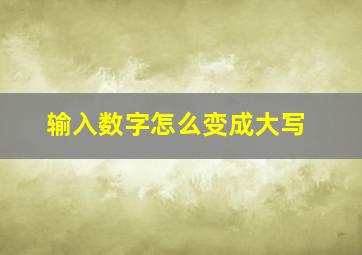 输入数字怎么变成大写